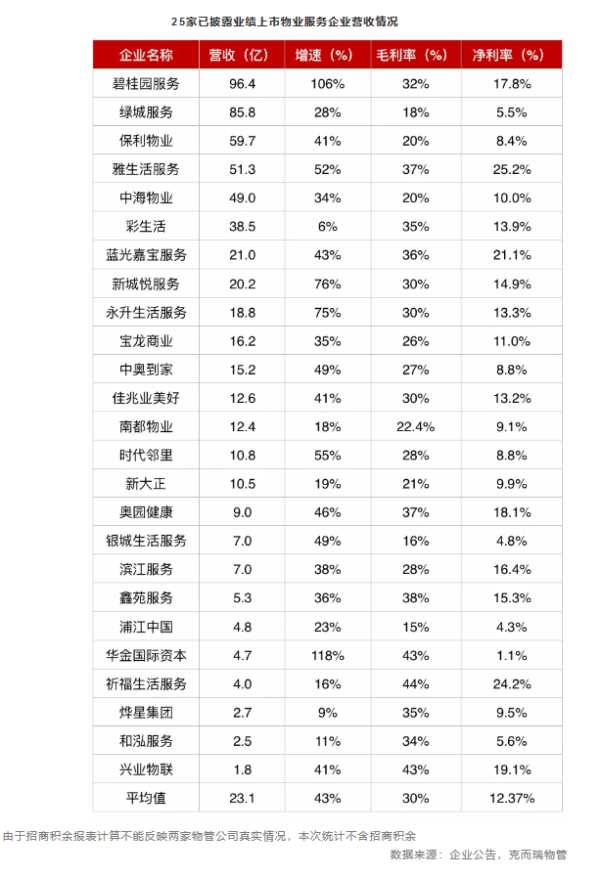 25家已披露业绩上市物业服务企业营收情况

| 企业名称 | 营收（亿） | 增速（%） | 毛利率（%） | 净利率（%） |
|---|---|---|---|---|
| 碧桂园服务 | 96.4 | 106% | 32% | 17.8% |
| 绿城服务 | 85.8 | 28% | 18% | 5.5% |
| 保利物业 | 59.7 | 41% | 20% | 8.4% |
| 雅生活服务 | 51.3 | 52% | 37% | 25.2% |
| 中海物业 | 49.0 | 34% | 20% | 10.0% |
| 彩生活 | 38.5 | 6% | 35% | 13.9% |
| 蓝光嘉宝服务 | 21.0 | 43% | 36% | 21.1% |
| 新城悦服务 | 20.2 | 76% | 30% | 14.9% |
| 永升生活服务 | 18.8 | 75% | 30% | 13.3% |
| 宝龙商业 | 16.2 | 35% | 26% | 11.0% |
| 中奥到家 | 15.2 | 49% | 27% | 8.8% |
| 佳兆业美好 | 12.6 | 41% | 30% | 13.2% |
| 南都物业 | 12.4 | 18% | 22.4% | 9.1% |
| 时代邻里 | 10.8 | 55% | 28% | 8.8% |
| 新大正 | 10.5 | 19% | 21% | 9.9% |
| 奥园健康 | 9.0 | 46% | 37% | 18.1% |
| 银城生活服务 | 7.0 | 49% | 16% | 4.8% |
| 滨江服务 | 7.0 | 38% | 28% | 16.4% |
| 鑫苑服务 | 5.3 | 36% | 38% | 15.3% |
| 浦江中国 | 4.8 | 23% | 15% | 4.3% |
| 华金国际资本 | 4.7 | 118% | 43% | 1.1% |
| 祈福生活服务 | 4.0 | 16% | 44% | 24.2% |
| 烨星集团 | 2.7 | 9% | 35% | 9.5% |
| 和泓服务 | 2.5 | 11% | 34% | 5.6% |
| 兴业物联 | 1.8 | 41% | 43% | 19.1% |
| 平均值 | 23.1 | 43% | 30% | 12.37% |

由于招商积余报表计算不能反映两家物管公司真实情况，本次统计不含招商积余

数据来源：企业公告，克而瑞物管